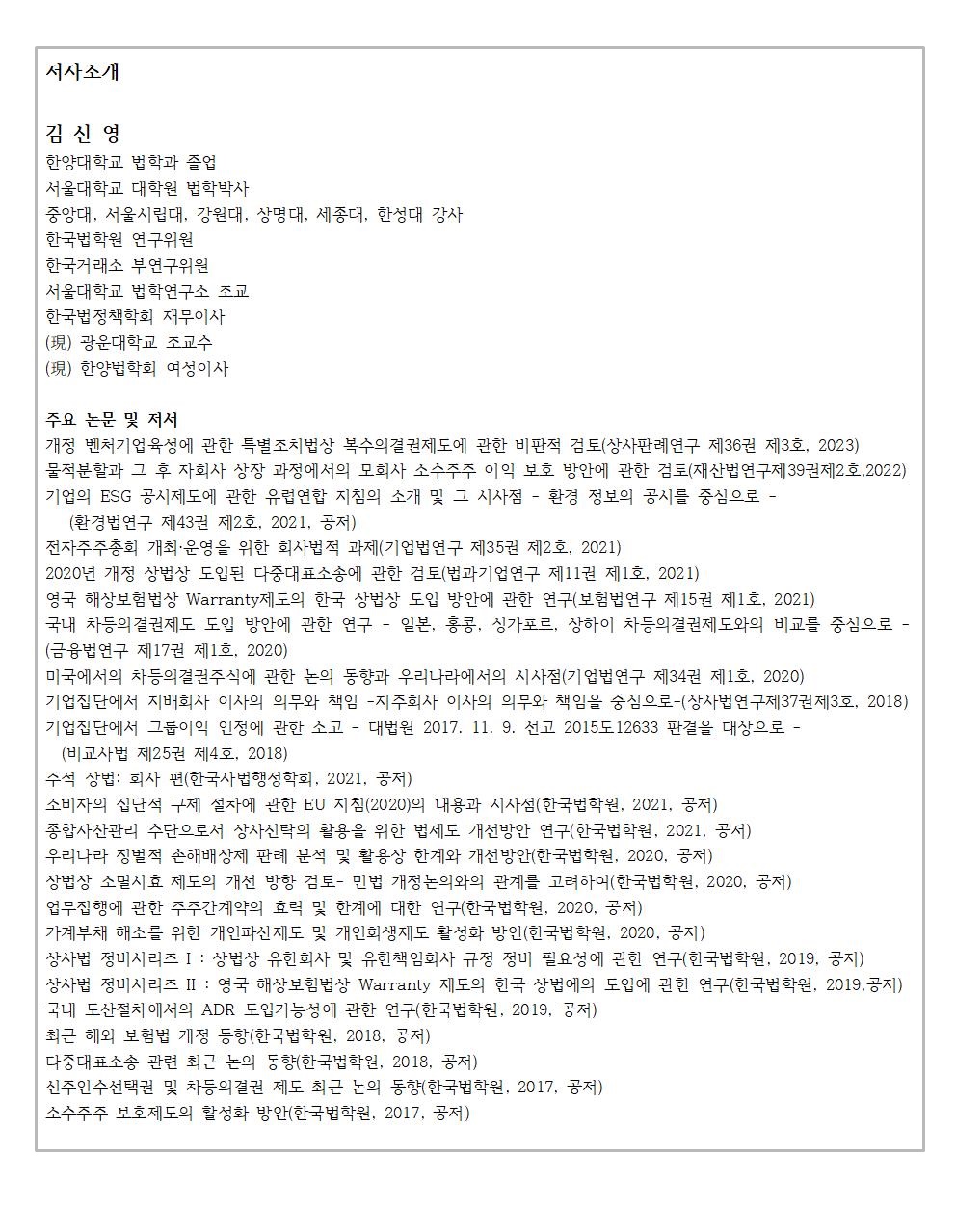 저자소개

김 신 영
한양대학교 법학과 졸업
서울대학교 대학원 법학박사
중앙대, 서울시립대, 강원대, 상명대, 세종대, 한성대 강사
한국법학원 연구위원
한국거래소 부연구위원
서울대학교 법학연구소 조교
한국법정책학회 재무이사
(現) 광운대학교 조교수
(現) 한양법학회 여성이사

주요 논문 및 저서
개정 벤처기업육성에 관한 특별조치법상 복수의결권제도에 관한 비판적 검토(상사판례연구 제36권 제3호, 2023)
물적분할과 그 후 자회사 상장 과정에서의 모회사 소수주주 이익 보호 방안에 관한 검토(재산법연구제39권제2호,2022)
기업의 ESG 공시제도에 관한 유럽연합 지침의 소개 및 그 시사점 - 환경 정보의 공시를 중심으로 - (환경법연구 제43권 제2호, 2021, 공저)
전자주주총회 개최·운영을 위한 회사법적 과제(기업법연구 제35권 제2호, 2021)
2020년 개정 상법상 도입된 다중대표소송에 관한 검토(법과기업연구 제11권 제1호, 2021)
영국 해상보험법상 Warranty제도의 한국 상법상 도입 방안에 관한 연구(보험법연구 제15권 제1호, 2021)
국내 차등의결권제도 도입 방안에 관한 연구 - 일본, 홍콩, 싱가포르, 상하이 차등의결권제도와의 비교를 중심으로 - (금융법연구 제17권 제1호, 2020)
미국에서의 차등의결권주식에 관한 논의 동향과 우리나라에서의 시사점(기업법연구 제34권 제1호, 2020)
기업집단에서 지배회사 이사의 의무와 책임 -지주회사 이사의 의무와 책임을 중심으로-(상사법연구제37권제3호, 2018)
기업집단에서 그룹이익 인정에 관한 소고 - 대법원 2017. 11. 9. 선고 2015도12633 판결을 대상으로 - (비교사법 제25권 제4호, 2018)
주석 상법: 회사 편(한국사법행정학회, 2021, 공저)
소비자의 집단적 구제 절차에 관한 EU 지침(2020)의 내용과 시사점(한국법학원, 2021, 공저)
종합자산관리 수단으로서 상사신탁의 활용을 위한 법제도 개선방안 연구(한국법학원, 2021, 공저)
우리나라 징벌적 손해배상제 판례 분석 및 활용상 한계와 개선방안(한국법학원, 2020, 공저)
상법상 소멸시효 제도의 개선 방향 검토- 민법 개정논의와의 관계를 고려하여(한국법학원, 2020, 공저)
업무집행에 관한 주주간계약의 효력 및 한계에 대한 연구(한국법학원, 2020, 공저)
가계부채 해소를 위한 개인파산제도 및 개인회생제도 활성화 방안(한국법학원, 2020, 공저)
상사법 정비시리즈 I : 상법상 유한회사 및 유한책임회사 규정 정비 필요성에 관한 연구(한국법학원, 2019, 공저)
상사법 정비시리즈 II : 영국 해상보험법상 Warranty 제도의 한국 상법에의 도입에 관한 연구(한국법학원, 2019,공저)
국내 도산절차에서의 ADR 도입가능성에 관한 연구(한국법학원, 2019, 공저)
최근 해외 보험법 개정 동향(한국법학원, 2018, 공저)
다중대표소송 관련 최근 논의 동향(한국법학원, 2018, 공저)
신주인수선택권 및 차등의결권 제도 최근 논의 동향(한국법학원, 2017, 공저)
소수주주 보호제도의 활성화 방안(한국법학원, 2017, 공저)